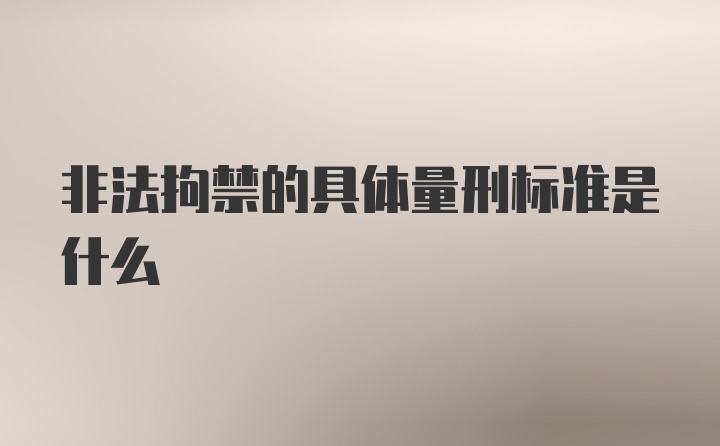 非法拘禁的具体量刑标准是什么